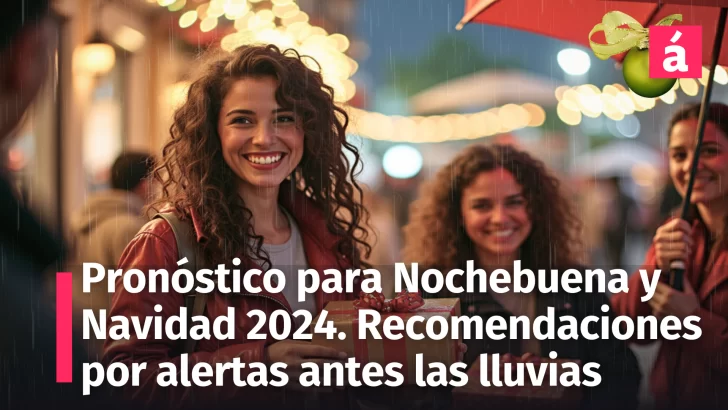 á

Pronóstico para Nochebuena y Navidad 2024. Recomendaciones por alertas antes las lluvias